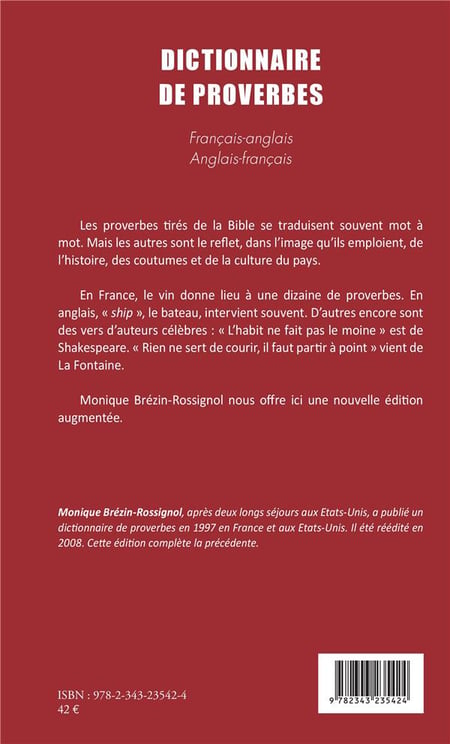 DICTIONNAIRE
DE PROVERBES

Français-anglais
Anglais-français

Les proverbes tirés de la Bible se traduisent souvent mot à mot. Mais les autres sont le reflet, dans l'image qu'ils emploient, de l'histoire, des coutumes et de la culture du pays.

En France, le vin donne lieu à une dizaine de proverbes. En anglais, « ship », le bateau, intervient souvent. D'autres encore sont des vers d'auteurs célèbres : « L'habit ne fait pas le moine » est de Shakespeare. « Rien ne sert de courir, il faut partir à point » vient de La Fontaine.

Monique Brézin-Rossignol nous offre ici une nouvelle édition augmentée.

Monique Brézin-Rossignol, après deux longs séjours aux Etats-Unis, a publié un dictionnaire de proverbes en 1997 en France et aux Etats-Unis. Il été réédité en 2008. Cette édition complète la précédente.

ISBN : 978-2-343-23542-4
42 €

9 782343 235424